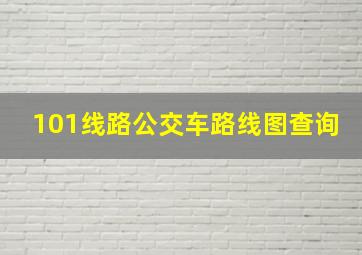 101线路公交车路线图查询